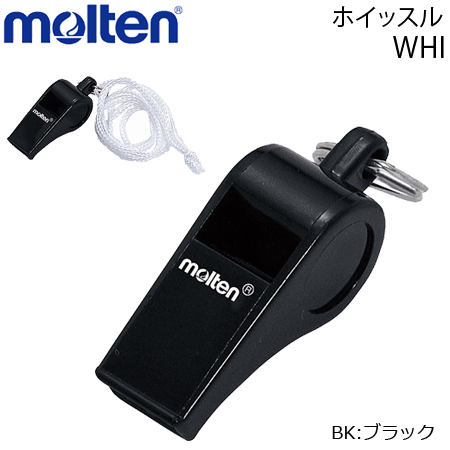 molten®

ホイッスル
WHI

molten®

molten®

BK:ブラック